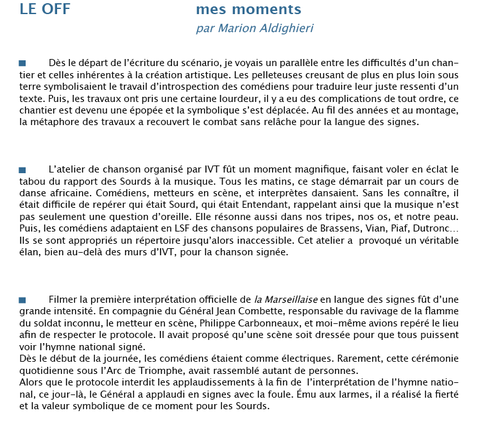 LE OFF

mes moments

par Marion Aldighieri

Dès le départ de l'écriture du scénario, je voyais un parallèle entre les difficultés d'un chantier et celles inhérentes à la création artistique. Les pelleteuses creusant de plus en plus loin sous terre symbolisaient le travail d'introspection des comédiens pour traduire leur juste ressenti d'un texte. Puis, les travaux ont pris une certaine lourdeur, il y a eu des complications de tout ordre, ce chantier est devenu une épopée et la symbolique s'est déplacée. Au fil des années et au montage, la métaphore des travaux a recouvert le combat sans relâche pour la langue des signes.

L'atelier de chanson organisé par IVT fût un moment magnifique, faisant voler en éclat le tabou du rapport des Sourds à la musique. Tous les matins, ce stage démarrait par un cours de danse africaine. Comédiens, metteurs en scène, et interprètes dansaient. Sans les connaître, il était difficile de repérer qui était Sourd, qui était Entendant, rappelant ainsi que la musique n'est pas seulement une question d'oreille. Elle résonne aussi dans nos tripes, nos os, et notre peau. Puis, les comédiens adaptaient en LSF des chansons populaires de Brassens, Vian, Piaf, Dutronc... Ils se sont appropriés un répertoire jusqu'alors inaccessible. Cet atelier a provoqué un véritable élan, bien au-delà des murs d'IVT, pour la chanson signée.

Filmer la première interprétation officielle de la Marseillaise en langue des signes fût d'une grande intensité. En compagnie du Général Jean Combette, responsable du ravivage de la flamme du soldat inconnu, le metteur en scène, Philippe Carbonneaux, et moi-même avions repéré le lieu afin de respecter le protocole. Il avait proposé qu'une scène soit dressée pour que tous puissent voir l'hymne national signé.
Dès le début de la journée, les comédiens étaient comme électriques. Rarement, cette cérémonie quotidienne sous l'Arc de Triomphe, avait rassemblé autant de personnes.
Alors que le protocole interdit les applaudissements à la fin de l'interprétation de l'hymne national, ce jour-là, le Général a applaudi en signes avec la foule. Ému aux larmes, il a réalisé la fierté et la valeur symbolique de ce moment pour les Sourds.